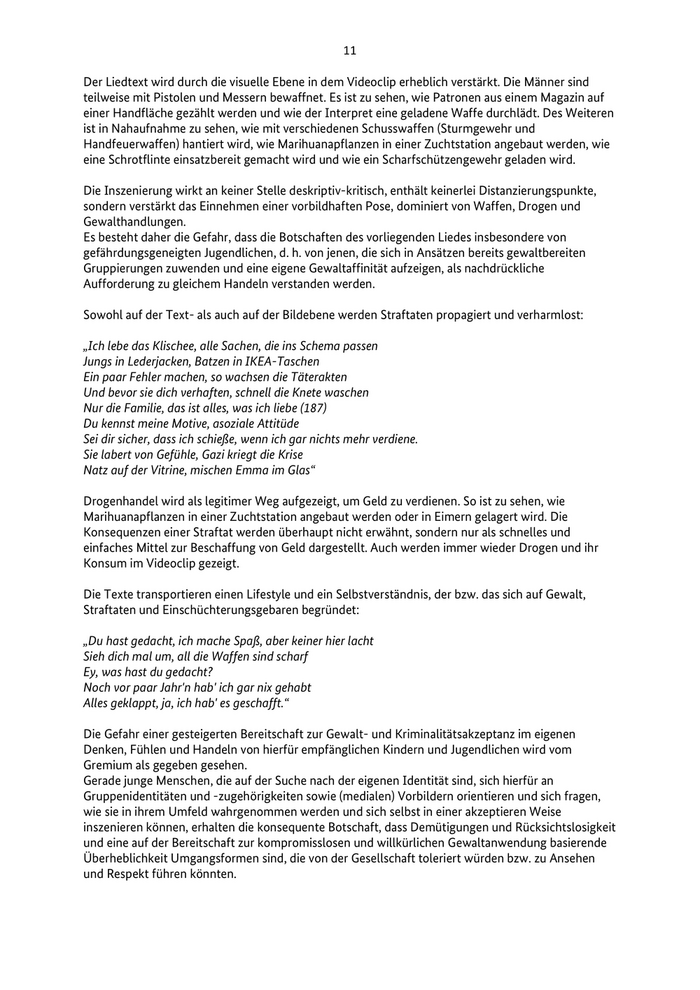 11

Der Liedtext wird durch die visuelle Ebene in dem Videoclip erheblich verstärkt. Die Männer sind teilweise mit Pistolen und Messern bewaffnet. Es ist zu sehen, wie Patronen aus einem Magazin auf einer Handfläche gezählt werden und wie der Interpret eine geladene Waffe durchlädt. Des Weiteren ist in Nahaufnahme zu sehen, wie mit verschiedenen Schusswaffen (Sturmgewehr und Handfeuerwaffen) hantiert wird, wie Marihuanapflanzen in einer Zuchtstation angebaut werden, wie eine Schrotflinte einsatzbereit gemacht wird und wie ein Scharfschützengewehr geladen wird.

Die Inszenierung wirkt an keiner Stelle deskriptiv-kritisch, enthält keinerlei Distanzierungspunkte, sondern verstärkt das Einnehmen einer vorbildhaften Pose, dominiert von Waffen, Drogen und Gewalthandlungen.
Es besteht daher die Gefahr, dass die Botschaften des vorliegenden Liedes insbesondere von gefährdungsgeneigten Jugendlichen, d. h. von jenen, die sich in Ansätzen bereits gewaltbereiten Gruppierungen zuwenden und eine eigene Gewaltaffinität aufzeigen, als nachdrückliche Aufforderung zu gleichem Handeln verstanden werden.

Sowohl auf der Text- als auch auf der Bildebene werden Straftaten propagiert und verharmlost:

„Ich lebe das Klischee, alle Sachen, die ins Schema passen
Jungs in Lederjacken, Batzen in IKEA-Taschen
Ein paar Fehler machen, so wachsen die Täterakten
Und bevor sie dich verhaften, schnell die Knete waschen
Nur die Familie, das ist alles, was ich liebe (187)
Du kennst meine Motive, asoziale Attitüde
Sei dir sicher, dass ich schieße, wenn ich gar nichts mehr verdiene.
Sie labert von Gefühle, Gazi kriegt die Krise
Natz auf der Vitrine, mischen Emma im Glas“

Drogenhandel wird als legitimer Weg aufgezeigt, um Geld zu verdienen. So ist zu sehen, wie Marihuanapflanzen in einer Zuchtstation angebaut werden oder in Eimern gelagert wird. Die Konsequenzen einer Straftat werden überhaupt nicht erwähnt, sondern nur als schnelles und einfaches Mittel zur Beschaffung von Geld dargestellt. Auch werden immer wieder Drogen und ihr Konsum im Videoclip gezeigt.

Die Texte transportieren einen Lifestyle und ein Selbstverständnis, der bzw. das sich auf Gewalt, Straftaten und Einschüchterungsgebaren begründet:

„Du hast gedacht, ich mache Spaß, aber keiner hier lacht
Sieh dich mal um, all die Waffen sind scharf
Ey, was hast du gedacht?
Noch vor paar Jahr'n hab' ich gar nix gehabt
Alles geklappt, ja, ich hab' es geschafft.“

Die Gefahr einer gesteigerten Bereitschaft zur Gewalt- und Kriminalitätsakzeptanz im eigenen Denken, Fühlen und Handeln von hierfür empfänglichen Kindern und Jugendlichen wird vom Gremium als gegeben gesehen.
Gerade junge Menschen, die auf der Suche nach der eigenen Identität sind, sich hierfür an Gruppenidentitäten und -zugehörigkeiten sowie (medialen) Vorbildern orientieren und sich fragen, wie sie in ihrem Umfeld wahrgenommen werden und sich selbst in einer akzeptieren Weise inszenieren können, erhalten die konsequente Botschaft, dass Demütigungen und Rücksichtslosigkeit und eine auf der Bereitschaft zur kompromisslosen und willkürlichen Gewaltanwendung basierende Überheblichkeit Umgangsformen sind, die von der Gesellschaft toleriert würden bzw. zu Ansehen und Respekt führen könnten.